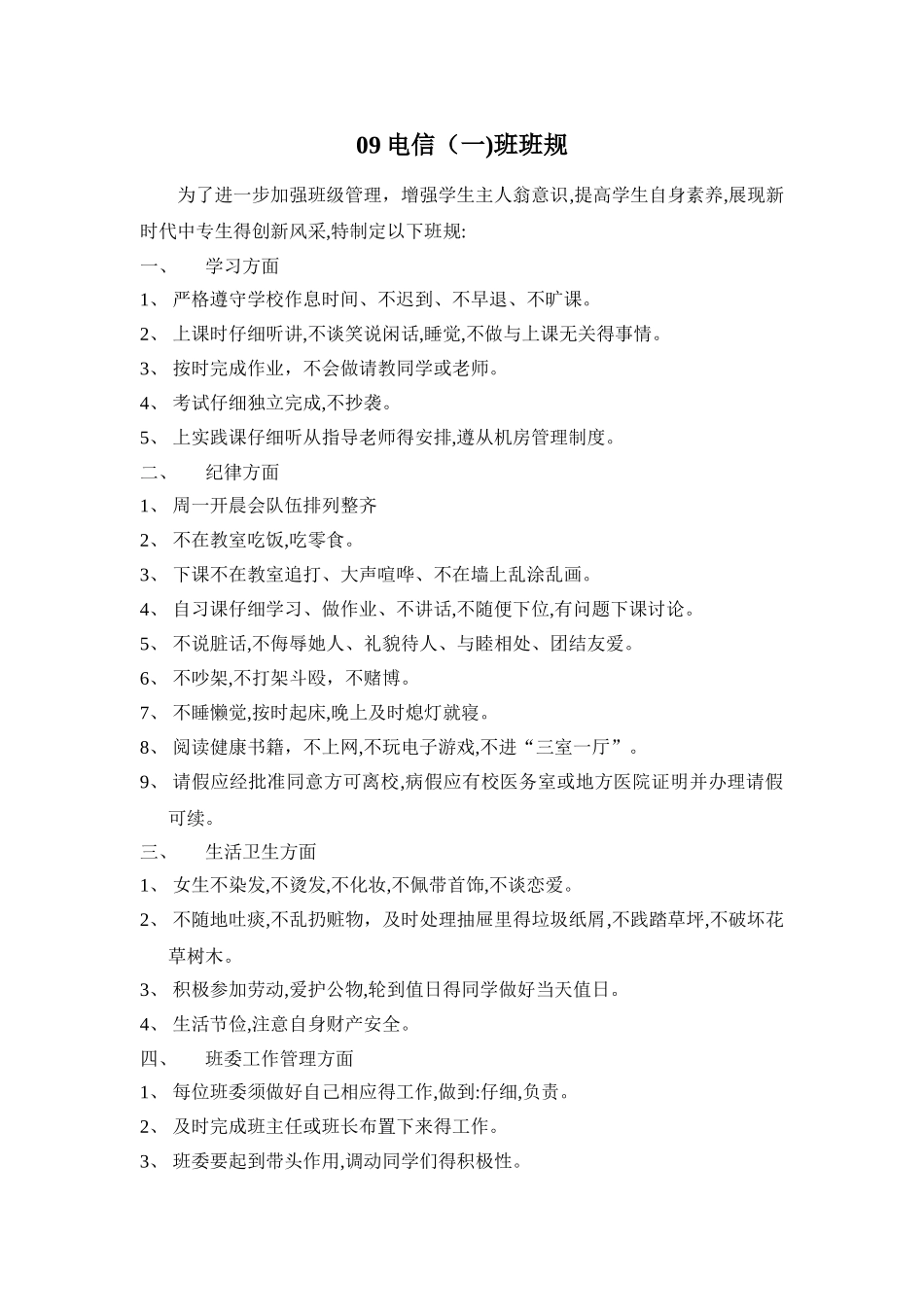 09 电信（一)班班规

为了进一步加强班级管理，增强学生主人翁意识,提高学生自身素养,展现新时代中专生得创新风采,特制定以下班规:

一、　学习方面

1、 严格遵守学校作息时间、不迟到、不早退、不旷课。

2、 上课时仔细听讲,不谈笑说闲话,睡觉,不做与上课无关得事情。

3、 按时完成作业，不会做请教同学或老师。

4、 考试仔细独立完成,不抄袭。

5、 上实践课仔细听从指导老师得安排,遵从机房管理制度。

二、　纪律方面

1、 周一开晨会队伍排列整齐

2、 不在教室吃饭,吃零食。

3、 下课不在教室追打、大声喧哗、不在墙上乱涂乱画。

4、 自习课仔细学习、做作业、不讲话,不随便下位,有问题下课讨论。

5、 不说脏话,不侮辱她人、礼貌待人、与睦相处、团结友爱。

6、 不吵架,不打架斗殴，不赌博。

7、 不睡懒觉,按时起床,晚上及时熄灯就寝。

8、 阅读健康书籍，不上网,不玩电子游戏,不进“三室一厅”。

9、 请假应经批准同意方可离校,病假应有校医务室或地方医院证明并办理请假可续。

三、　生活卫生方面

1、 女生不染发,不烫发,不化妆,不佩带首饰,不谈恋爱。

2、 不随地吐痰,不乱扔赃物，及时处理抽屉里得垃圾纸屑,不践踏草坪,不破坏花草树木。

3、 积极参加劳动,爱护公物,轮到值日得同学做好当天值日。

4、 生活节俭,注意自身财产安全。

四、　班委工作管理方面

1、 每位班委须做好自己相应得工作,做到:仔细,负责。

2、 及时完成班主任或班长布置下来得工作。

3、 班委要起到带头作用,调动同学们得积极性。